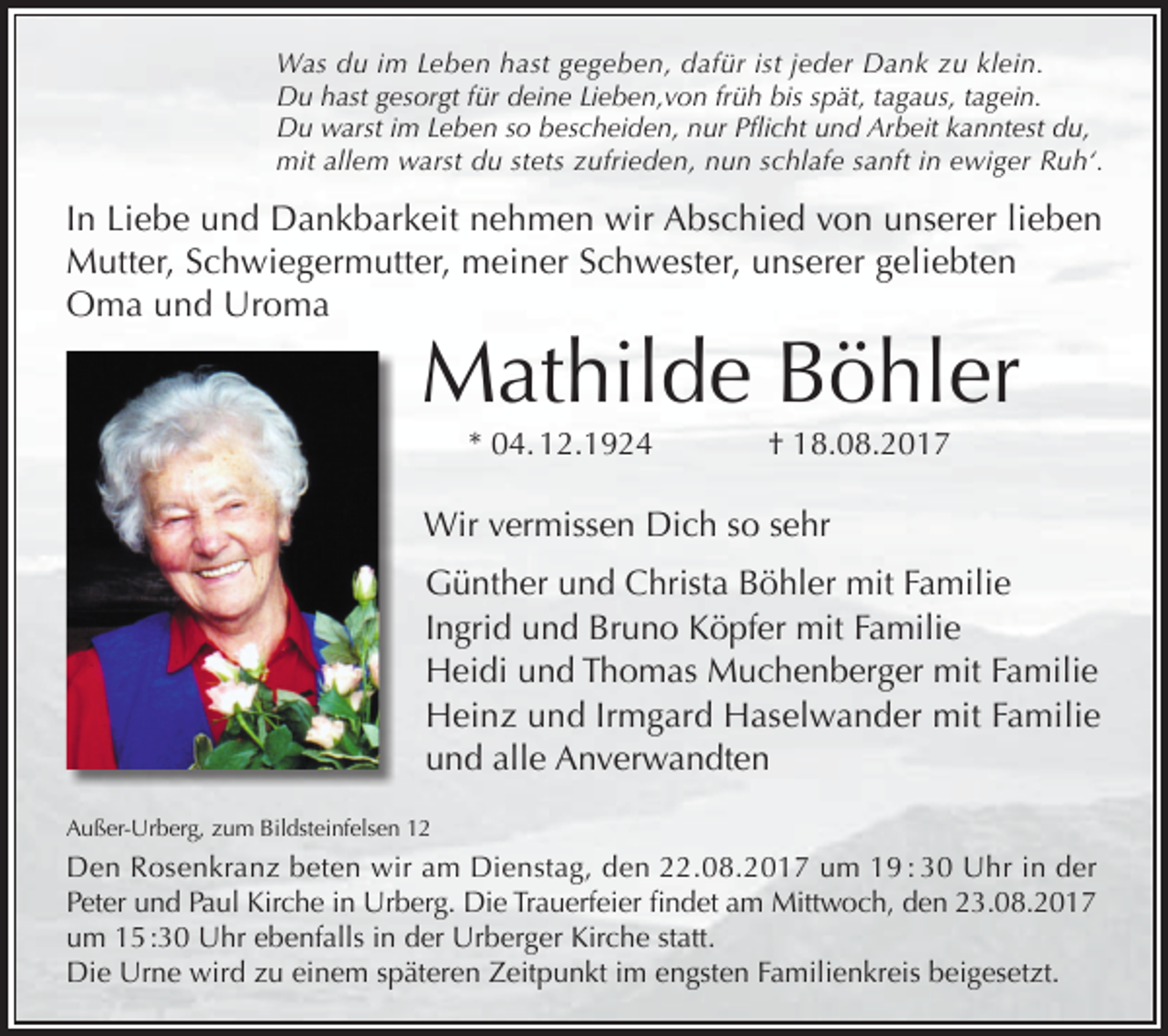 Was du im Leben hast gegeben, dafür ist jeder Dank zu klein.
Du hast gesorgt für deine Lieben,von früh bis spät, tagaus, tagein.
Du warst im Leben so bescheiden, nur Pflicht und Arbeit kanntest du,
mit allem warst du stets zufrieden, nun schlafe sanft in ewiger Ruh'.

In Liebe und Dankbarkeit nehmen wir Abschied von unserer lieben Mutter, Schwiegermutter, meiner Schwester, unserer geliebten Oma und Uroma

Mathilde Böhler

* 04.12.1924 † 18.08.2017

Wir vermissen Dich so sehr

Günther und Christa Böhler mit Familie
Ingrid und Bruno Köpfer mit Familie
Heidi und Thomas Muchenberger mit Familie
Heinz und Irmgard Haselwander mit Familie
und alle Anverwandten

Außer-Urberg, zum Bildsteinfelsen 12

Den Rosenkranz beten wir am Dienstag, den 22.08.2017 um 19:30 Uhr in der Peter und Paul Kirche in Urberg. Die Trauerfeier findet am Mittwoch, den 23.08.2017 um 15:30 Uhr ebenfalls in der Urberger Kirche statt.
Die Urne wird zu einem späteren Zeitpunkt im engsten Familienkreis beigesetzt.